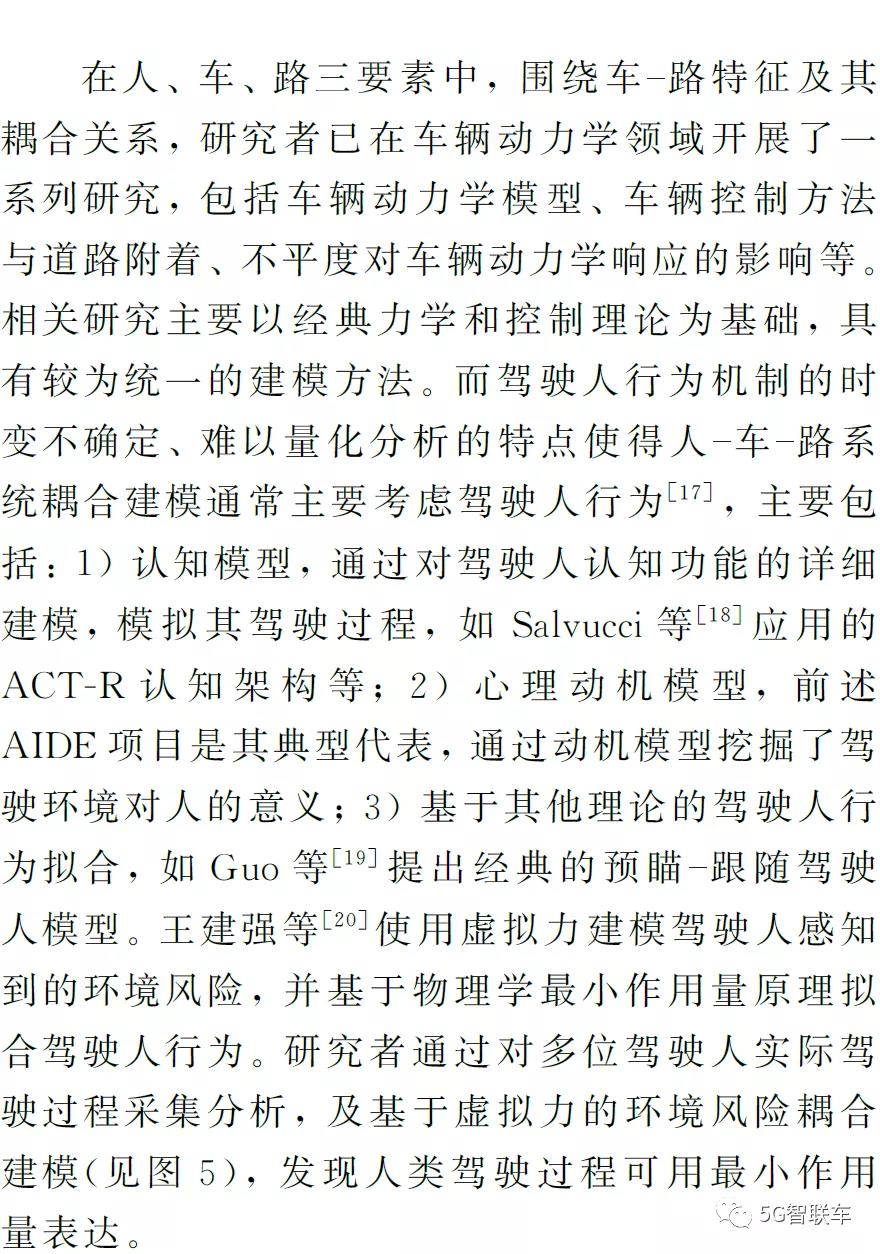 在人、车、路三要素中，围绕车-路特征及其耦合关系，研究者已在车辆动力学领域开展了一系列研究，包括车辆动力学模型、车辆控制方法与道路附着、不平度对车辆动力学响应的影响等。相关研究主要以经典力学和控制理论为基础，具有较为统一的建模方法。而驾驶人行为机制的时变不确定、难以量化分析的特点使得人-车-路系统耦合建模通常主要考虑驾驶人行为$^{[17]}$，主要包括：1）认知模型，通过对驾驶人认知功能的详细建模，模拟其驾驶过程，如Salvucci等$^{[18]}$应用的ACT-R认知架构等；2）心理动机模型，前述AIDE项目是其典型代表，通过动机模型挖掘了驾驶环境对人的意义；3）基于其他理论的驾驶人行为拟合，如Guo等$^{[19]}$提出经典的预瞄-跟随驾驶人模型。王建强等$^{[20]}$使用虚拟力建模驾驶人感知到的环境风险，并基于物理学最小作用量原理拟合驾驶人行为。研究者通过对多位驾驶人实际驾驶过程采集分析，及基于虚拟力的环境风险耦合建模(见图5)，发现人类驾驶过程可用最小作用量表达。

5G智联车